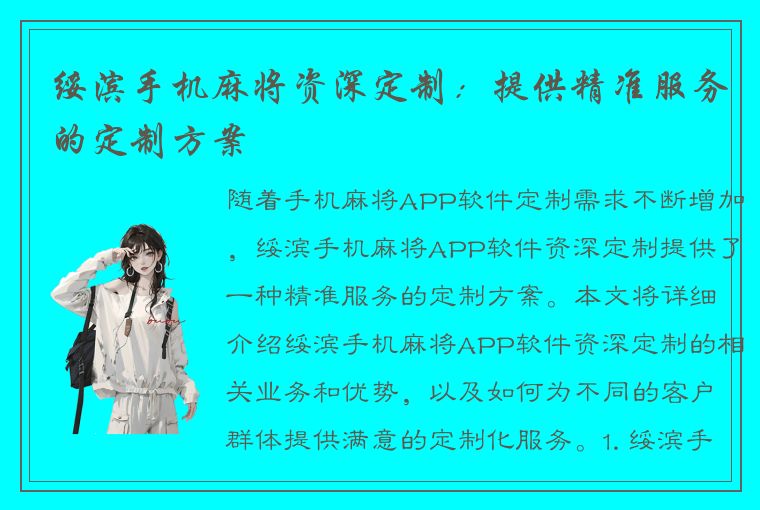 绥滨手机麻将资深定制：提供精准服务的定制方案

随着手机麻将APP软件定制需求不断增加，绥滨手机麻将APP软件资深定制提供了一种精准服务的定制方案。本文将详细介绍绥滨手机麻将APP软件资深定制的相关业务和优势，以及如何为不同的客户群体提供满意的定制化服务。1. 绥滨手